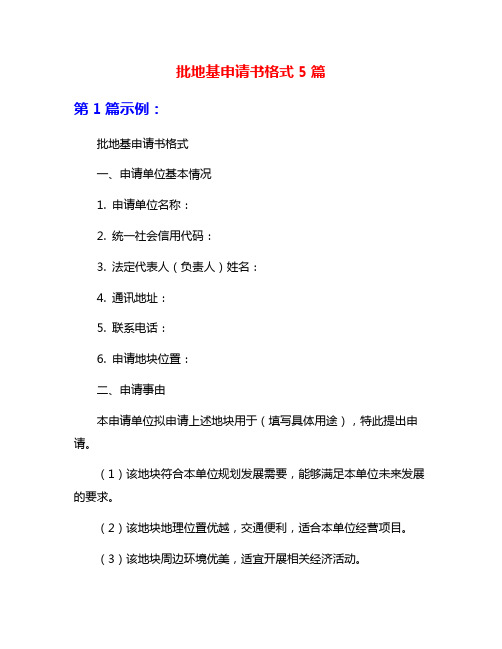 批地基申请书格式 5 篇

第 1 篇示例：

批地基申请书格式

一、申请单位基本情况

1. 申请单位名称：

2. 统一社会信用代码：

3. 法定代表人（负责人）姓名：

4. 通讯地址：

5. 联系电话：

6. 申请地块位置：

二、申请事由

本申请单位拟申请上述地块用于（填写具体用途），特此提出申请。

（1）该地块符合本单位规划发展需要，能够满足本单位未来发展的要求。

（2）该地块地理位置优越，交通便利，适合本单位经营项目。

（3）该地块周边环境优美，适宜开展相关经济活动。